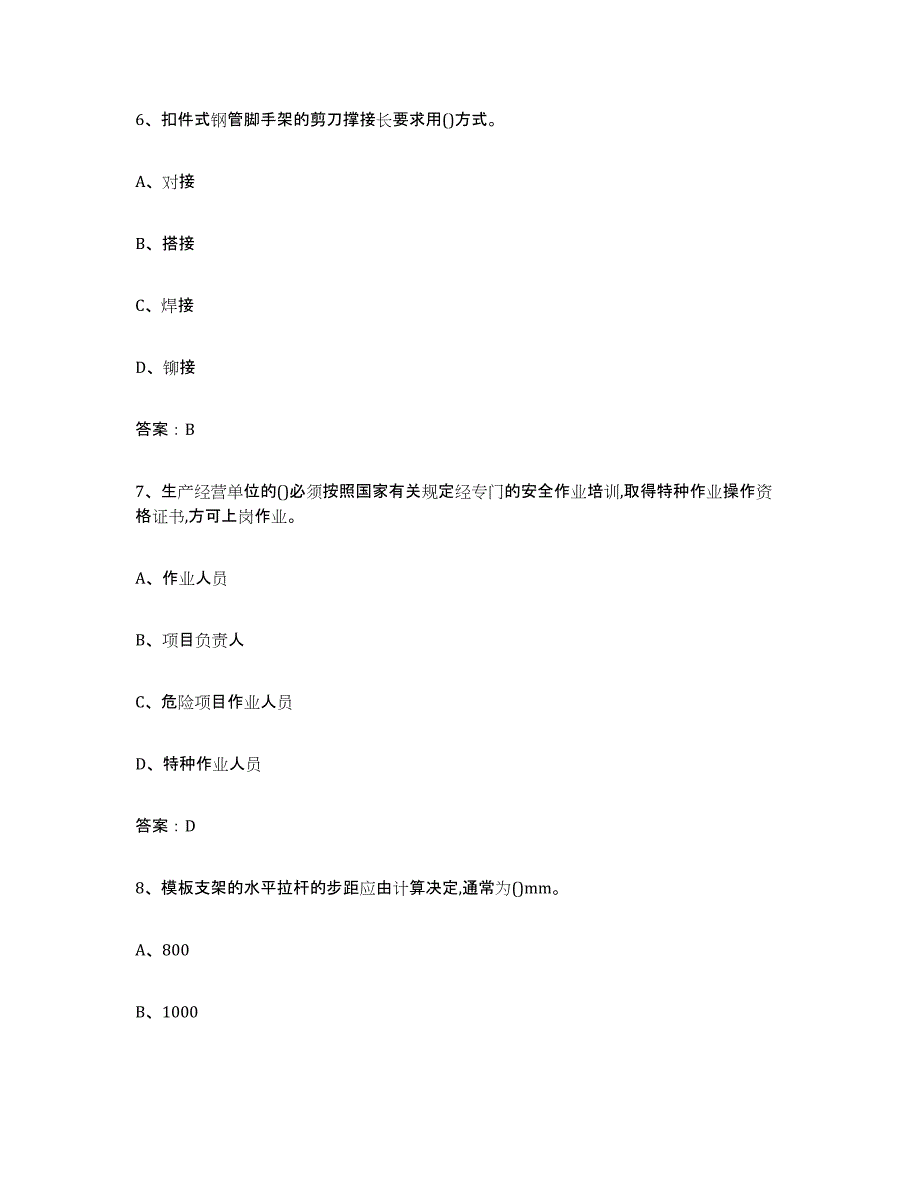 6、扣件式钢管脚手架的剪刀撑接长要求用()方式。

A、对接

B、搭接

C、焊接

D、铆接

答案：B

7、生产经营单位的()必须按照国家有关规定经专门的安全作业培训,取得特种作业操作资格证书,方可上岗作业。

A、作业人员

B、项目负责人

C、危险项目作业人员

D、特种作业人员

答案：D

8、模板支架的水平拉杆的步距应由计算决定,通常为()mm。

A、800

B、1000